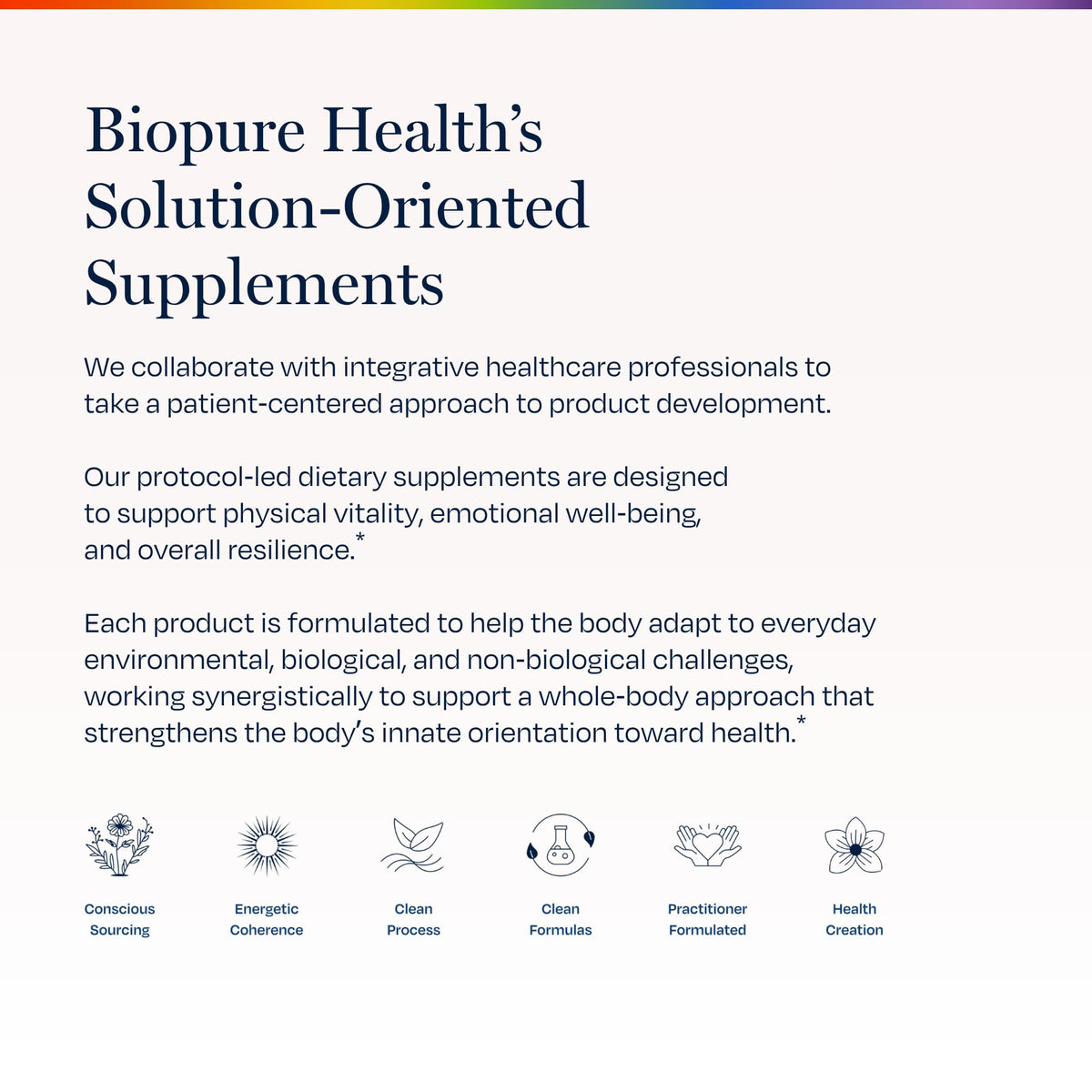 Biopure Health's Solution-Oriented Supplements

We collaborate with integrative healthcare professionals to take a patient-centered approach to product development.

Our protocol-led dietary supplements are designed to support physical vitality, emotional well-being, and overall resilience.*

Each product is formulated to help the body adapt to everyday environmental, biological, and non-biological challenges, working synergistically to support a whole-body approach that strengthens the body's innate orientation toward health.*

Conscious Sourcing

Energetic Coherence

Clean Process

Clean Formulas

Practitioner Formulated

Health Creation